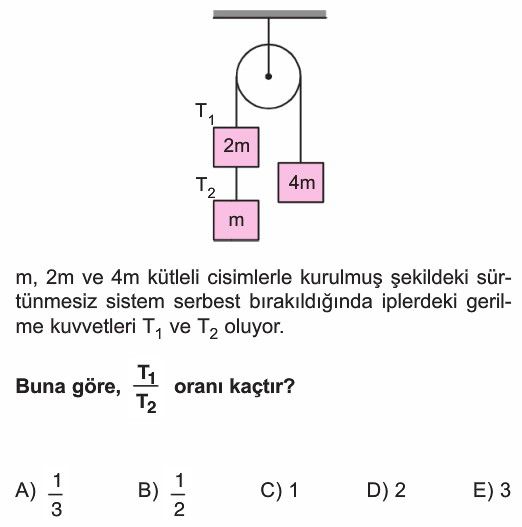 $T_1$
2m
$T_2$
4m
m

m, 2m ve 4m kütleli cisimlerle kurulmuş şekildeki sürtünmesiz sistem serbest bırakıldığında iplerdeki gerilme kuvvetleri $T_1$ ve $T_2$ oluyor.

**Buna göre, $\frac{T_1}{T_2}$ oranı kaçtır?**

A) $\frac{1}{3}$ B) $\frac{1}{2}$ C) 1 D) 2 E) 3